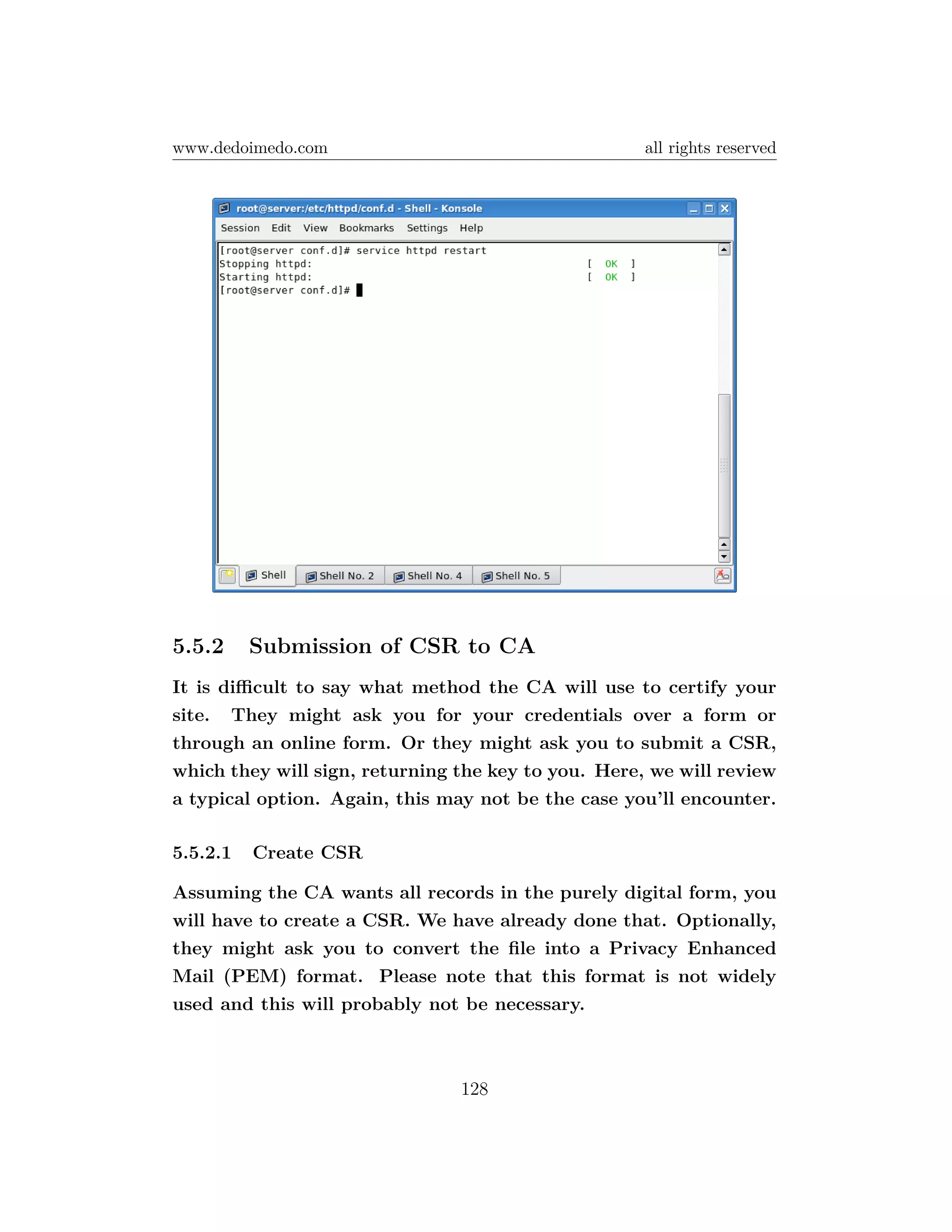 www.dedoimedo.com all rights reserved

root@server:/etc/httpd/conf.d - Shell - Konsole

Session Edit View Bookmarks Settings Help

[root@server conf.d]# service httpd restart
Stopping httpd: [ OK ]
Starting httpd: [ OK ]
[root@server conf.d]#

Shell Shell No. 2 Shell No. 4 Shell No. 5

5.5.2 Submission of CSR to CA

It is difficult to say what method the CA will use to certify your site. They might ask you for your credentials over a form or through an online form. Or they might ask you to submit a CSR, which they will sign, returning the key to you. Here, we will review a typical option. Again, this may not be the case you'll encounter.

5.5.2.1 Create CSR

Assuming the CA wants all records in the purely digital form, you will have to create a CSR. We have already done that. Optionally, they might ask you to convert the file into a Privacy Enhanced Mail (PEM) format. Please note that this format is not widely used and this will probably not be necessary.

128